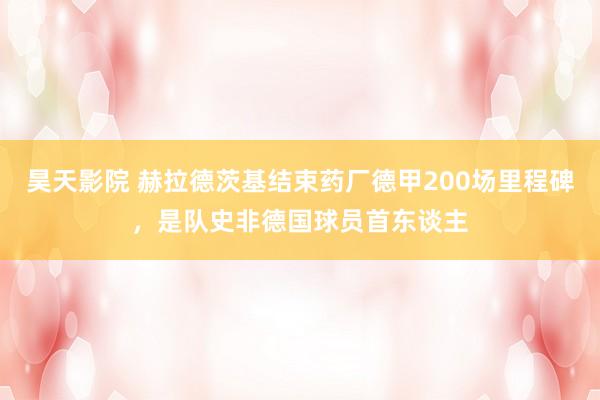 昊天影院 赫拉德茨基结束药厂德甲200场里程碑，是队史非德国球员首东谈主